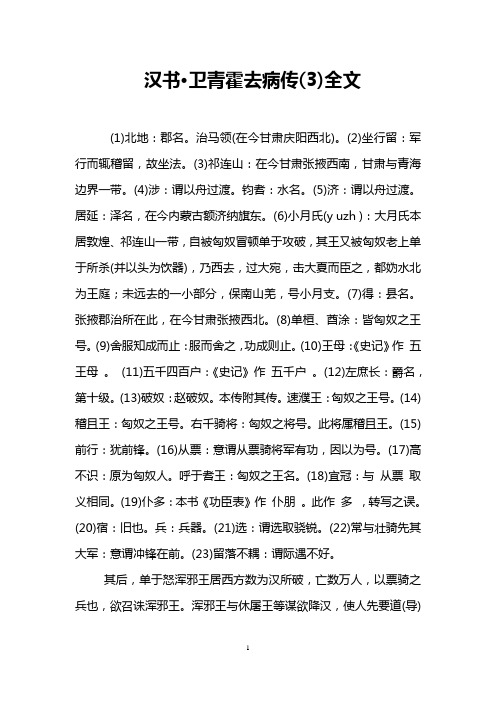 汉书•卫青霍去病传(3)全文

(1)北地：郡名。治马领(在今甘肃庆阳西北)。(2)坐行留：军行而辄稽留，故坐法。(3)祁连山：在今甘肃张掖西南，甘肃与青海边界一带。(4)涉：谓以舟过渡。钧耆：水名。(5)济：谓以舟过渡。居延：泽名，在今内蒙古额济纳旗东。(6)小月氏(y uzh )：大月氏本居敦煌、祁连山一带，自被匈奴冒顿单于攻破，其王又被匈奴老上单于所杀(并以头为饮器)，乃西去，过大宛，击大夏而臣之，都妫水北为王庭；未远去的一小部分，保南山羌，号小月支。(7)得：县名。张掖郡治所在此，在今甘肃张掖西北。(8)单桓、酋涂：皆匈奴之王号。(9)舍服知成而止：服而舍之，功成则止。(10)王母：《史记》作 五王母 。 (11)五千四百户：《史记》作 五千户 。(12)左庶长：爵名，第十级。(13)破奴：赵破奴。本传附其传。速濮王：匈奴之王号。(14)稽且王：匈奴之王号。右千骑将：匈奴之将号。此将属稽且王。(15)前行：犹前锋。(16)从票：意谓从票骑将军有功，因以为号。(17)高不识：原为匈奴人。呼于耆王：匈奴之王名。(18)宜冠：与 从票 取义相同。(19)仆多：本书《功臣表》作 仆朋 。此作 多 ，转写之误。(20)宿：旧也。兵：兵器。(21)选：谓选取骁锐。(22)常与壮骑先其大军：意谓冲锋在前。(23)留落不耦：谓际遇不好。

其后，单于怒浑邪王居西方数为汉所破，亡数万人，以票骑之兵也，欲召诛浑邪王。浑邪王与休屠王等谋欲降汉，使人先要道(导)

1